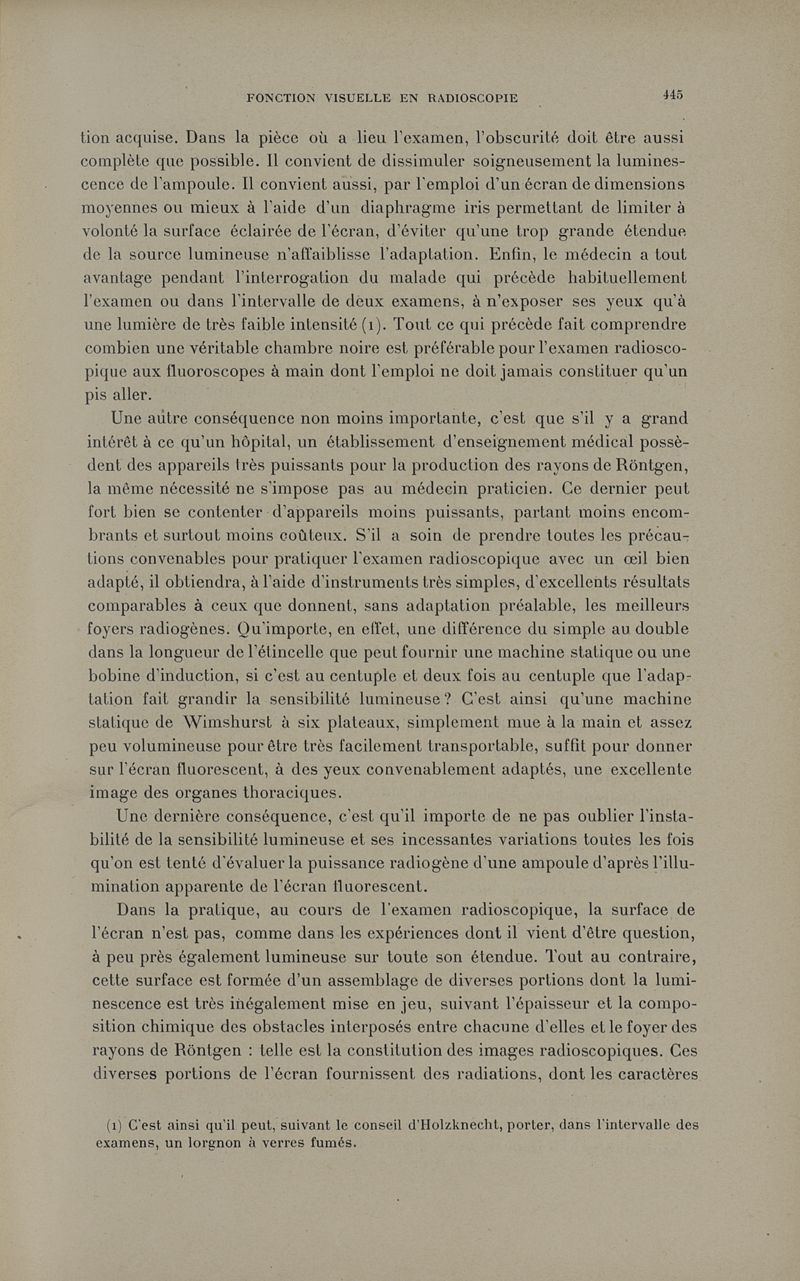 FONCTION VISUELLE EN RADIOSCOPIE 445

tion acquise. Dans la pièce où a lieu l'examen, l'obscurité doit être aussi complète que possible. Il convient de dissimuler soigneusement la luminescence de l'ampoule. Il convient aussi, par l'emploi d'un écran de dimensions moyennes ou mieux à l'aide d'un diaphragme iris permettant de limiter à volonté la surface éclairée de l'écran, d'éviter qu'une trop grande étendue de la source lumineuse n'affaiblisse l'adaptation. Enfin, le médecin a tout avantage pendant l'interrogation du malade qui précède habituellement l'examen ou dans l'intervalle de deux examens, à n'exposer ses yeux qu'à une lumière de très faible intensité (1). Tout ce qui précède fait comprendre combien une véritable chambre noire est préférable pour l'examen radioscopique aux fluoroscopes à main dont l'emploi ne doit jamais constituer qu'un pis aller.

Une autre conséquence non moins importante, c'est que s'il y a grand intérêt à ce qu'un hôpital, un établissement d'enseignement médical possèdent des appareils très puissants pour la production des rayons de Röntgen, la même nécessité ne s'impose pas au médecin praticien. Ce dernier peut fort bien se contenter d'appareils moins puissants, partant moins encombrants et surtout moins coûteux. S'il a soin de prendre toutes les précautions convenables pour pratiquer l'examen radioscopique avec un œil bien adapté, il obtiendra, à l'aide d'instruments très simples, d'excellents résultats comparables à ceux que donnent, sans adaptation préalable, les meilleurs foyers radiogènes. Qu'importe, en effet, une différence du simple au double dans la longueur de l'étincelle que peut fournir une machine statique ou une bobine d'induction, si c'est au centuple et deux fois au centuple que l'adaptation fait grandir la sensibilité lumineuse ? C'est ainsi qu'une machine statique de Wimshurst à six plateaux, simplement mue à la main et assez peu volumineuse pour être très facilement transportable, suffit pour donner sur l'écran fluorescent, à des yeux convenablement adaptés, une excellente image des organes thoraciques.

Une dernière conséquence, c'est qu'il importe de ne pas oublier l'instabilité de la sensibilité lumineuse et ses incessantes variations toutes les fois qu'on est tenté d'évaluer la puissance radiogène d'une ampoule d'après l'illumination apparente de l'écran fluorescent.

Dans la pratique, au cours de l'examen radioscopique, la surface de l'écran n'est pas, comme dans les expériences dont il vient d'être question, à peu près également lumineuse sur toute son étendue. Tout au contraire, cette surface est formée d'un assemblage de diverses portions dont la luminescence est très inégalement mise en jeu, suivant l'épaisseur et la composition chimique des obstacles interposés entre chacune d'elles et le foyer des rayons de Röntgen : telle est la constitution des images radioscopiques. Ces diverses portions de l'écran fournissent des radiations, dont les caractères

(1) C'est ainsi qu'il peut, suivant le conseil d'Holzknecht, porter, dans l'intervalle des examens, un lorgnon à verres fumés.